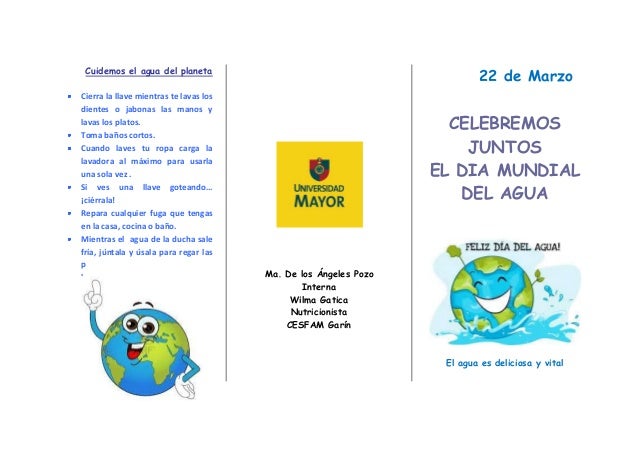 Cuidemos el agua del planeta

- Cierra la llave mientras te lavas los dientes o jabonas las manos y lavas los platos.
- Toma baños cortos.
- Cuando laves tu ropa carga la lavadora al máximo para usarla una sola vez.
- Si ves una llave goteando… ¡ciérrala!
- Repara cualquier fuga que tengas en la casa, cocina o baño.
- Mientras el agua de la ducha sale fría, júntala y úsala para regar las p

UNIVERSIDAD MAYOR

Ma. De los Ángeles Pozo
Interna
Wilma Gatica
Nutricionista
CESFAM Garín

22 de Marzo

CELEBREMOS JUNTOS EL DIA MUNDIAL DEL AGUA

FELIZ DÍA DEL AGUA!

El agua es deliciosa y vital